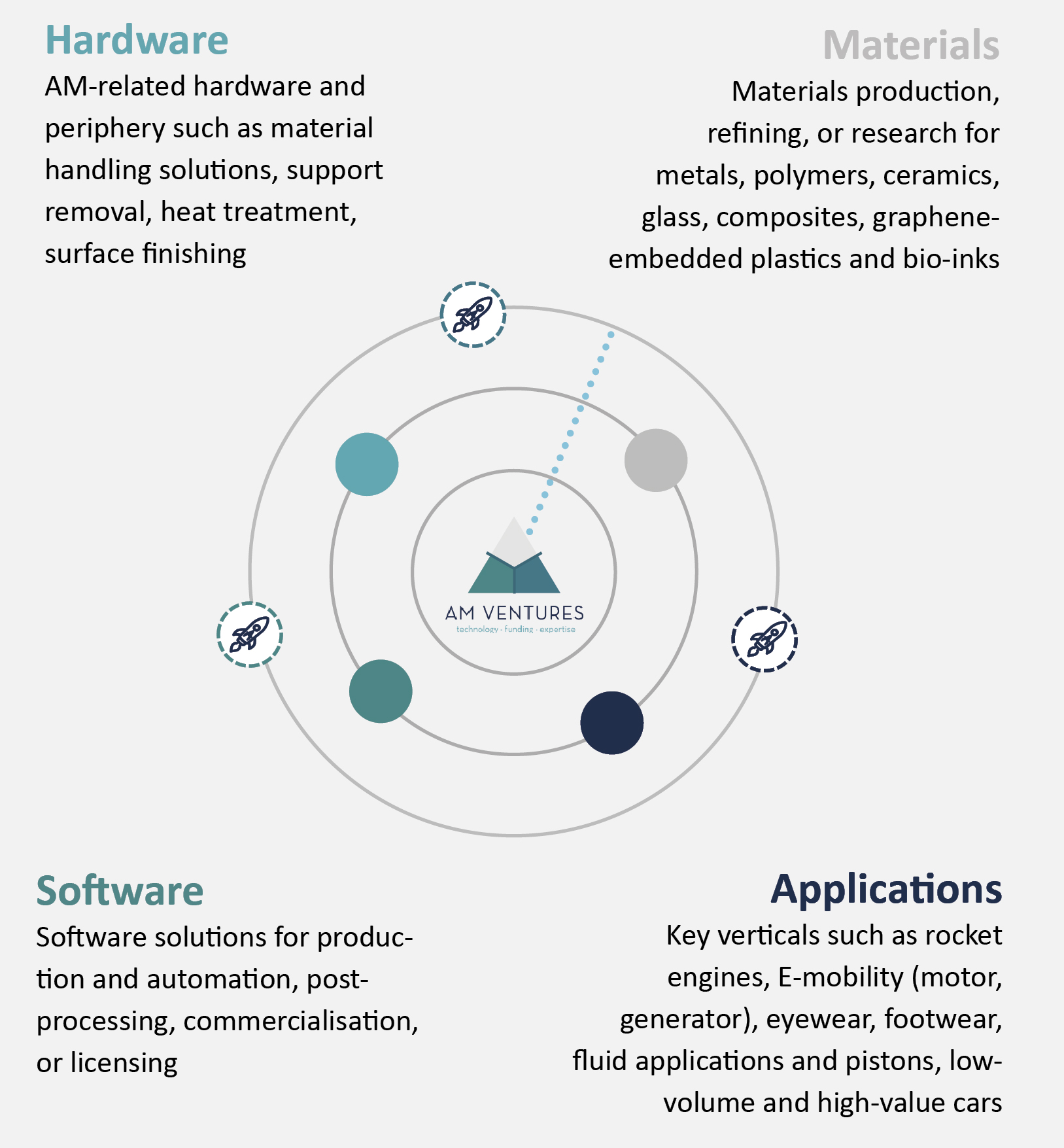 Hardware

AM-related hardware and periphery such as material handling solutions, support removal, heat treatment, surface finishing

Materials

Materials production, refining, or research for metals, polymers, ceramics, glass, composites, graphene-embedded plastics and bio-inks

AM VENTURES
technology · funding · expertise

Software

Software solutions for production and automation, post-processing, commercialisation, or licensing

Applications

Key verticals such as rocket engines, E-mobility (motor, generator), eyewear, footwear, fluid applications and pistons, low-volume and high-value cars